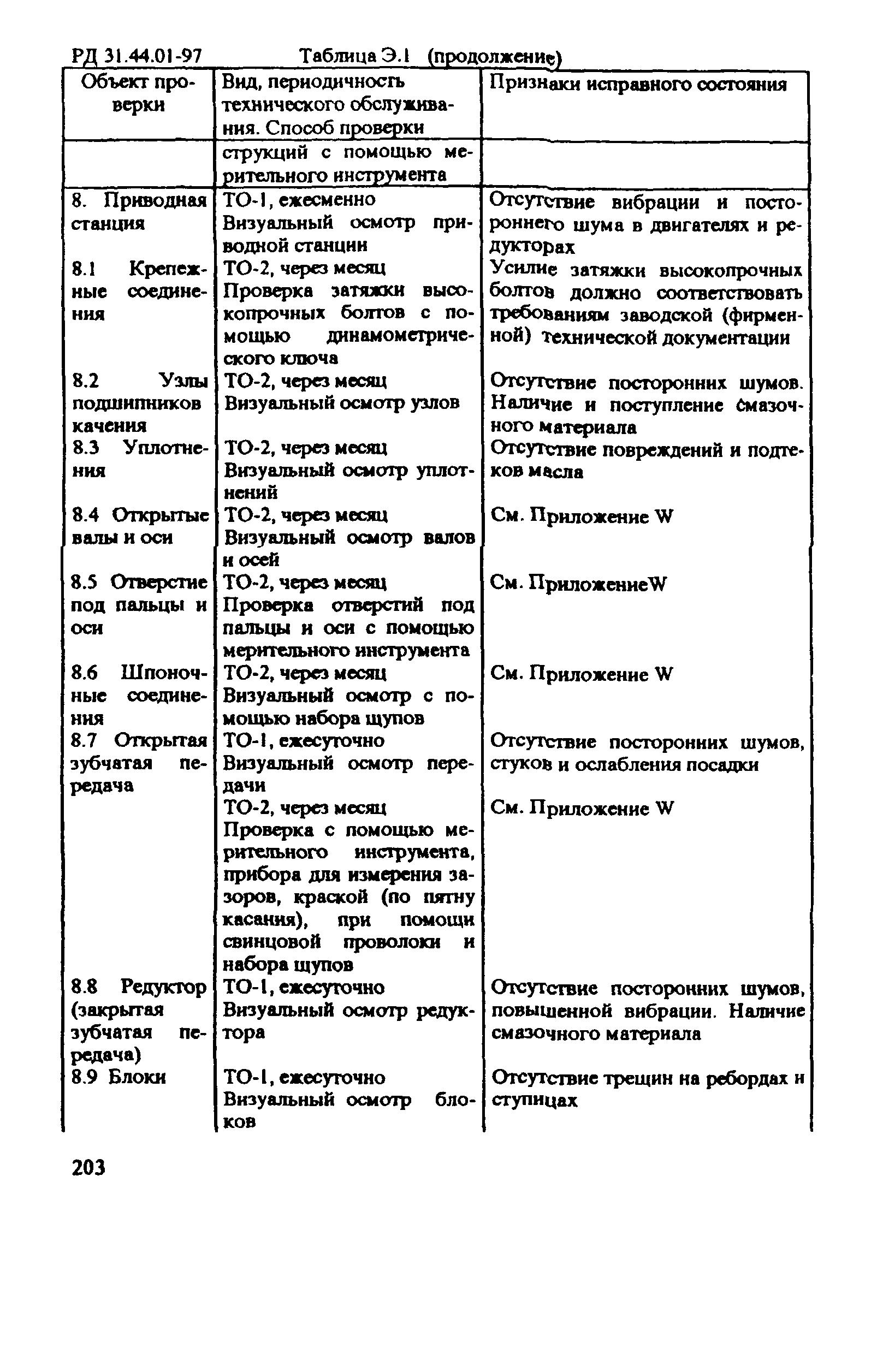 РД 31.44.01-97 Таблица Э.1 (продолжение)

| Объект проверки | Вид, периодичность технического обслуживания. Способ проверки | Признаки исправного состояния |
|---|---|---|
| | струкций с помощью мерительного инструмента | |
| 8. Приводная станция | ТО-1, ежесменно Визуальный осмотр приводной станции | Отсутствие вибрации и постороннего шума в двигателях и редукторах |
| 8.1 Крепежные соединения | ТО-2, через месяц Проверка затяжки высокопрочных болтов с помощью динамометрического ключа | Усилие затяжки высокопрочных болтов должно соответствовать требованиям заводской (фирменной) технической документации |
| 8.2 Узлы подшипников качения | ТО-2, через месяц Визуальный осмотр узлов | Отсутствие посторонних шумов. Наличие и поступление смазочного материала |
| 8.3 Уплотнения | ТО-2, через месяц Визуальный осмотр уплотнений | Отсутствие повреждений и подтеков масла |
| 8.4 Открытые валы и оси | ТО-2, через месяц Визуальный осмотр валов и осей | См. Приложение W |
| 8.5 Отверстие под пальцы и оси | ТО-2, через месяц Проверка отверстий под пальцы и оси с помощью мерительного инструмента | См. ПриложениеW |
| 8.6 Шпоночные соединения | ТО-2, через месяц Визуальный осмотр с помощью набора щупов | См. Приложение W |
| 8.7 Открытая зубчатая передача | ТО-1, ежесуточно Визуальный осмотр передачи | Отсутствие посторонних шумов, стуков и ослабления посадки |
| | ТО-2, через месяц Проверка с помощью мерительного инструмента, прибора для измерения зазоров, краской (по пятну касания), при помощи свинцовой проволоки и набора щупов | См. Приложение W |
| 8.8 Редуктор (закрытая зубчатая передача) | ТО-1, ежесуточно Визуальный осмотр редуктора | Отсутствие посторонних шумов, повышенной вибрации. Наличие смазочного материала |
| 8.9 Блоки | ТО-1, ежесуточно Визуальный осмотр блоков | Отсутствие трещин на ребордах и ступицах |

203